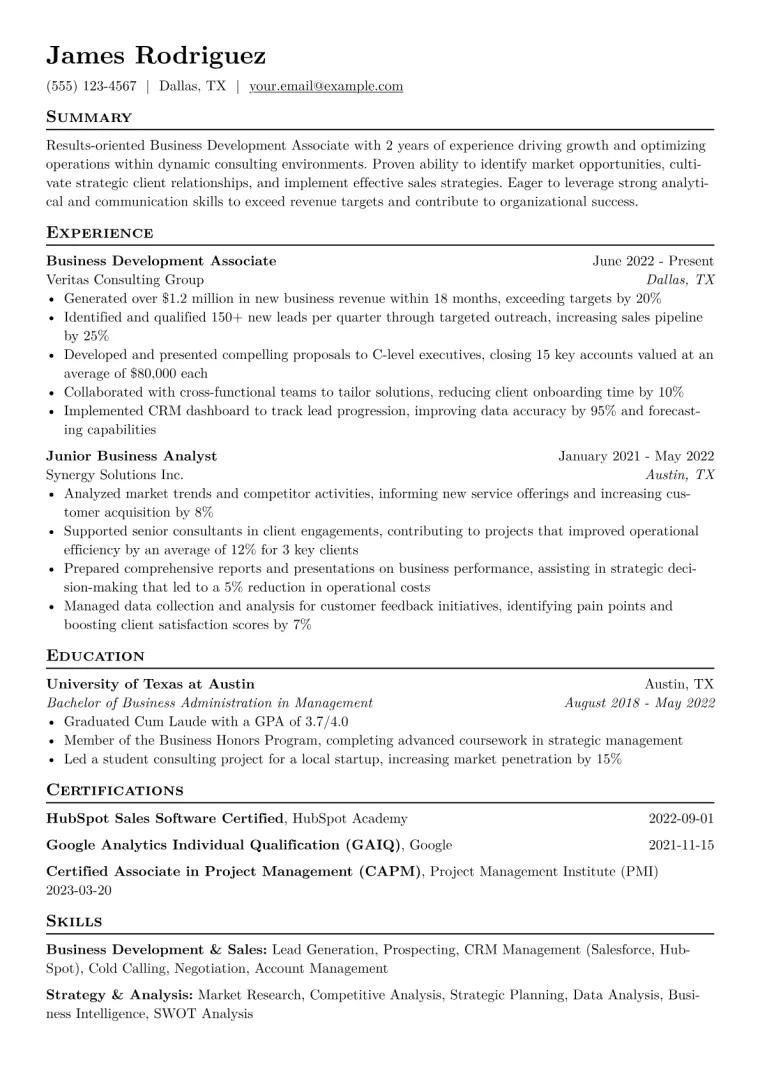 James Rodriguez

(555) 123-4567 | Dallas, TX | your.email@example.com

Summary

Results-oriented Business Development Associate with 2 years of experience driving growth and optimizing operations within dynamic consulting environments. Proven ability to identify market opportunities, cultivate strategic client relationships, and implement effective sales strategies. Eager to leverage strong analytical and communication skills to exceed revenue targets and contribute to organizational success.

Experience

Business Development Associate
June 2022 - Present
Veritas Consulting Group
Dallas, TX

• Generated over $1.2 million in new business revenue within 18 months, exceeding targets by 20%
• Identified and qualified 150+ new leads per quarter through targeted outreach, increasing sales pipeline by 25%
• Developed and presented compelling proposals to C-level executives, closing 15 key accounts valued at an average of $80,000 each
• Collaborated with cross-functional teams to tailor solutions, reducing client onboarding time by 10%
• Implemented CRM dashboard to track lead progression, improving data accuracy by 95% and forecasting capabilities

Junior Business Analyst
January 2021 - May 2022
Synergy Solutions Inc.
Austin, TX

• Analyzed market trends and competitor activities, informing new service offerings and increasing customer acquisition by 8%
• Supported senior consultants in client engagements, contributing to projects that improved operational efficiency by an average of 12% for 3 key clients
• Prepared comprehensive reports and presentations on business performance, assisting in strategic decision-making that led to a 5% reduction in operational costs
• Managed data collection and analysis for customer feedback initiatives, identifying pain points and boosting client satisfaction scores by 7%

Education

University of Texas at Austin
Austin, TX
Bachelor of Business Administration in Management
August 2018 - May 2022

• Graduated Cum Laude with a GPA of 3.7/4.0
• Member of the Business Honors Program, completing advanced coursework in strategic management
• Led a student consulting project for a local startup, increasing market penetration by 15%

Certifications

HubSpot Sales Software Certified, HubSpot Academy
2022-09-01

Google Analytics Individual Qualification (GAIQ), Google
2021-11-15

Certified Associate in Project Management (CAPM), Project Management Institute (PMI)
2023-03-20

Skills

Business Development & Sales: Lead Generation, Prospecting, CRM Management (Salesforce, HubSpot), Cold Calling, Negotiation, Account Management

Strategy & Analysis: Market Research, Competitive Analysis, Strategic Planning, Data Analysis, Business Intelligence, SWOT Analysis